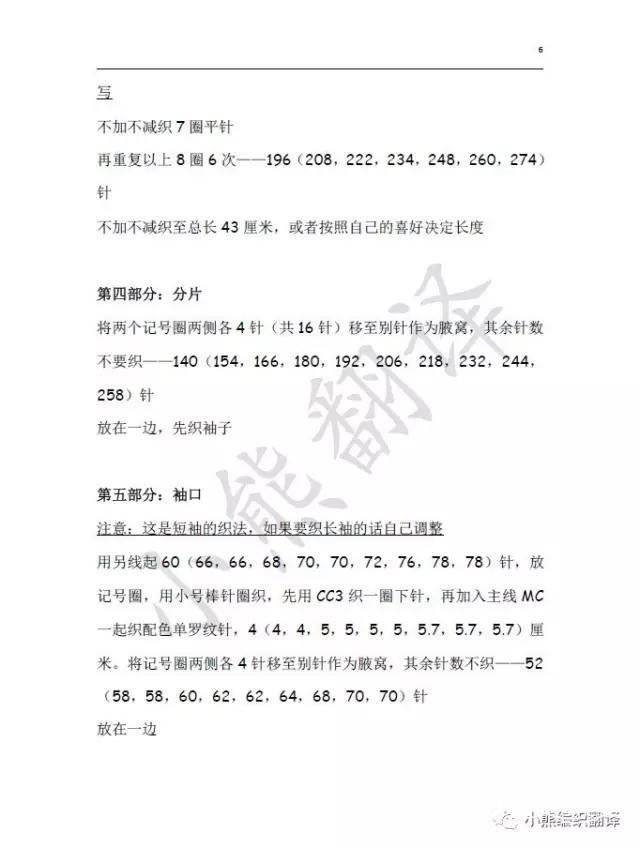 6

写

不加不减织 7 圈平针

再重复以上 8 圈 6 次——196（208，222，234，248，260，274）针

不加不减织至总长 43 厘米，或者按照自己的喜好决定长度

第四部分：分片

将两个记号圈两侧各 4 针（共 16 针）移至别针作为腋窝，其余针数不要织——140（154，166，180，192，206，218，232，244，258）针

放在一边，先织袖子

第五部分：袖口

注意：这是短袖的织法，如果要织长袖的话自己调整

用另线起 60（66，66，68，70，70，72，76，78，78）针，放记号圈，用小号棒针圈织，先用 CC3 织一圈下针，再加入主线 MC 一起织配色单罗纹针，4（4，4，5，5，5，5，5.7，5.7，5.7）厘米。将记号圈两侧各 4 针移至别针作为腋窝，其余针数不织——52（58，58，60，62，62，64，68，70，70）针

放在一边

小熊翻译

小熊编织翻译